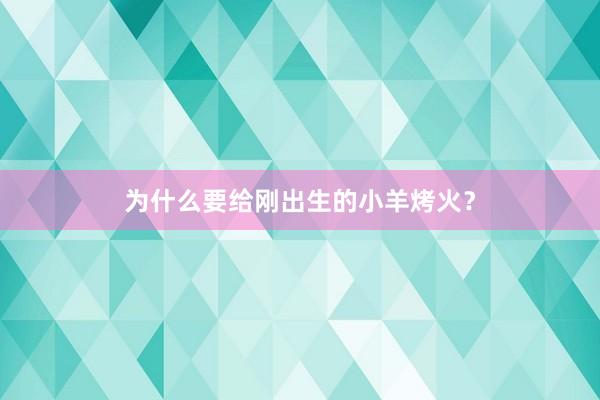 为什么要给刚出生的小羊烤火？